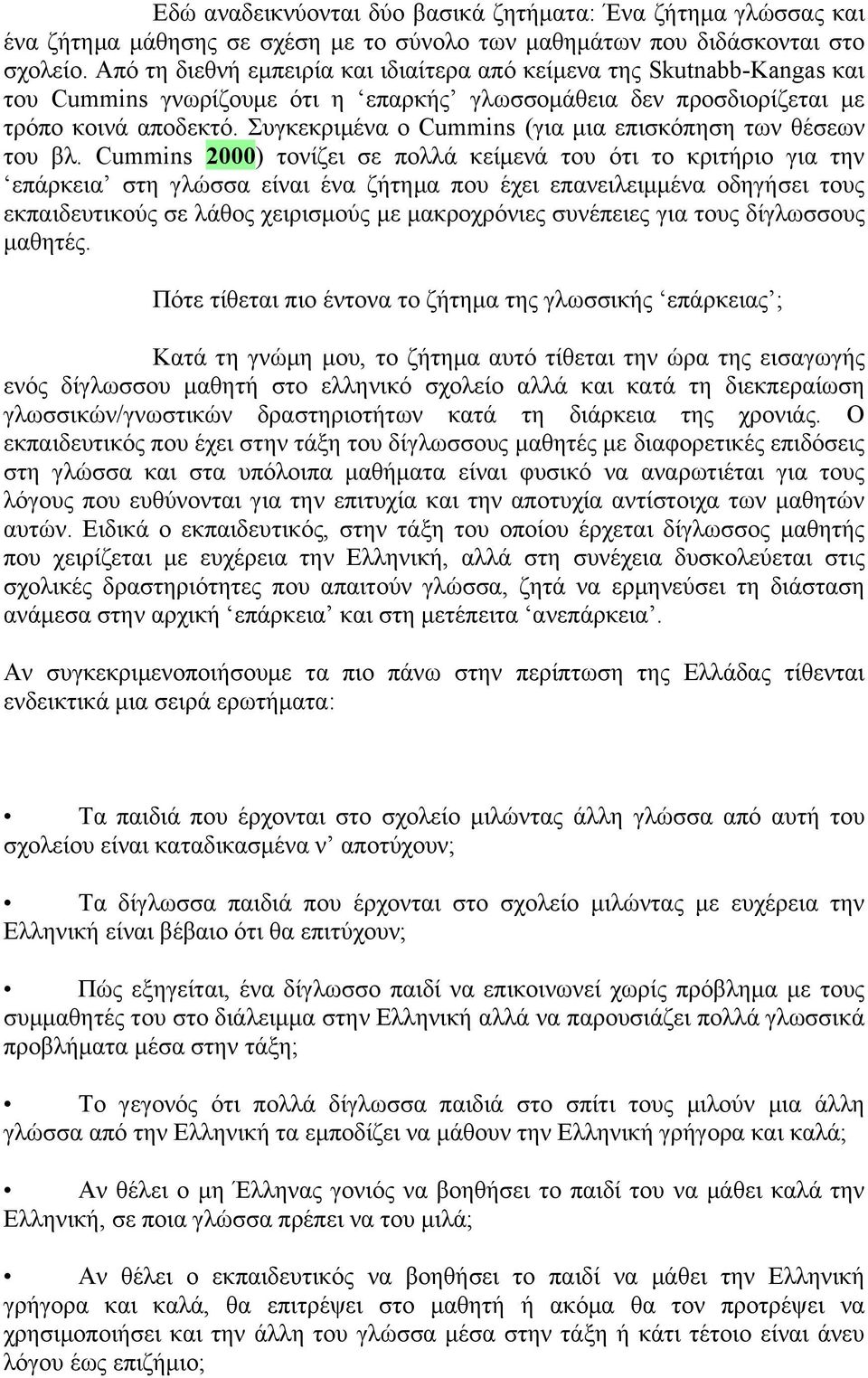 Εδώ αναδεικνύονται δύο βασικά ζητήματα: Ένα ζήτημα γλώσσας και ένα ζήτημα μάθησης σε σχέση με το σύνολο των μαθημάτων που διδάσκονται στο σχολείο. Από τη διεθνή εμπειρία και ιδιαίτερα από κείμενα της Skutnabb-Kangas και του Cummins γνωρίζουμε ότι η ‘επαρκής’ γλωσσομάθεια δεν προσδιορίζεται με τρόπο κοινά αποδεκτό. Συγκεκριμένα ο Cummins (για μια επισκόπηση των θέσεων του βλ. Cummins 2000) τονίζει σε πολλά κείμενά του ότι το κριτήριο για την ‘επάρκεια’ στη γλώσσα είναι ένα ζήτημα που έχει επανειλειμμένα οδηγήσει τους εκπαιδευτικούς σε λάθος χειρισμούς με μακροχρόνιες συνέπειες για τους δίγλωσσους μαθητές.

Πότε τίθεται πιο έντονα το ζήτημα της γλωσσικής ‘επάρκειας’;

Κατά τη γνώμη μου, το ζήτημα αυτό τίθεται την ώρα της εισαγωγής ενός δίγλωσσου μαθητή στο ελληνικό σχολείο αλλά και κατά τη διεκπεραίωση γλωσσικών/γνωστικών δραστηριοτήτων κατά τη διάρκεια της χρονιάς. Ο εκπαιδευτικός που έχει στην τάξη του δίγλωσσους μαθητές με διαφορετικές επιδόσεις στη γλώσσα και στα υπόλοιπα μαθήματα είναι φυσικό να αναρωτιέται για τους λόγους που ευθύνονται για την επιτυχία και την αποτυχία αντίστοιχα των μαθητών αυτών. Ειδικά ο εκπαιδευτικός, στην τάξη του οποίου έρχεται δίγλωσσος μαθητής που χειρίζεται με ευχέρεια την Ελληνική, αλλά στη συνέχεια δυσκολεύεται στις σχολικές δραστηριότητες που απαιτούν γλώσσα, ζητά να ερμηνεύσει τη διάσταση ανάμεσα στην αρχική ‘επάρκεια’ και στη μετέπειτα ‘ανεπάρκεια’.

Αν συγκεκριμενοποιήσουμε τα πιο πάνω στην περίπτωση της Ελλάδας τίθενται ενδεικτικά μια σειρά ερωτήματα:

• Τα παιδιά που έρχονται στο σχολείο μιλώντας άλλη γλώσσα από αυτή του σχολείου είναι καταδικασμένα ν’ αποτύχουν;

• Τα δίγλωσσα παιδιά που έρχονται στο σχολείο μιλώντας με ευχέρεια την Ελληνική είναι βέβαιο ότι θα επιτύχουν;

• Πώς εξηγείται, ένα δίγλωσσο παιδί να επικοινωνεί χωρίς πρόβλημα με τους συμμαθητές του στο διάλειμμα στην Ελληνική αλλά να παρουσιάζει πολλά γλωσσικά προβλήματα μέσα στην τάξη;

• Το γεγονός ότι πολλά δίγλωσσα παιδιά στο σπίτι τους μιλούν μια άλλη γλώσσα από την Ελληνική τα εμποδίζει να μάθουν την Ελληνική γρήγορα και καλά;

• Αν θέλει ο μη Έλληνας γονιός να βοηθήσει το παιδί του να μάθει καλά την Ελληνική, σε ποια γλώσσα πρέπει να του μιλά;

• Αν θέλει ο εκπαιδευτικός να βοηθήσει το παιδί να μάθει την Ελληνική γρήγορα και καλά, θα επιτρέψει στο μαθητή ή ακόμα θα τον προτρέψει να χρησιμοποιήσει και την άλλη του γλώσσα μέσα στην τάξη ή κάτι τέτοιο είναι άνευ λόγου έως επιζήμιο;